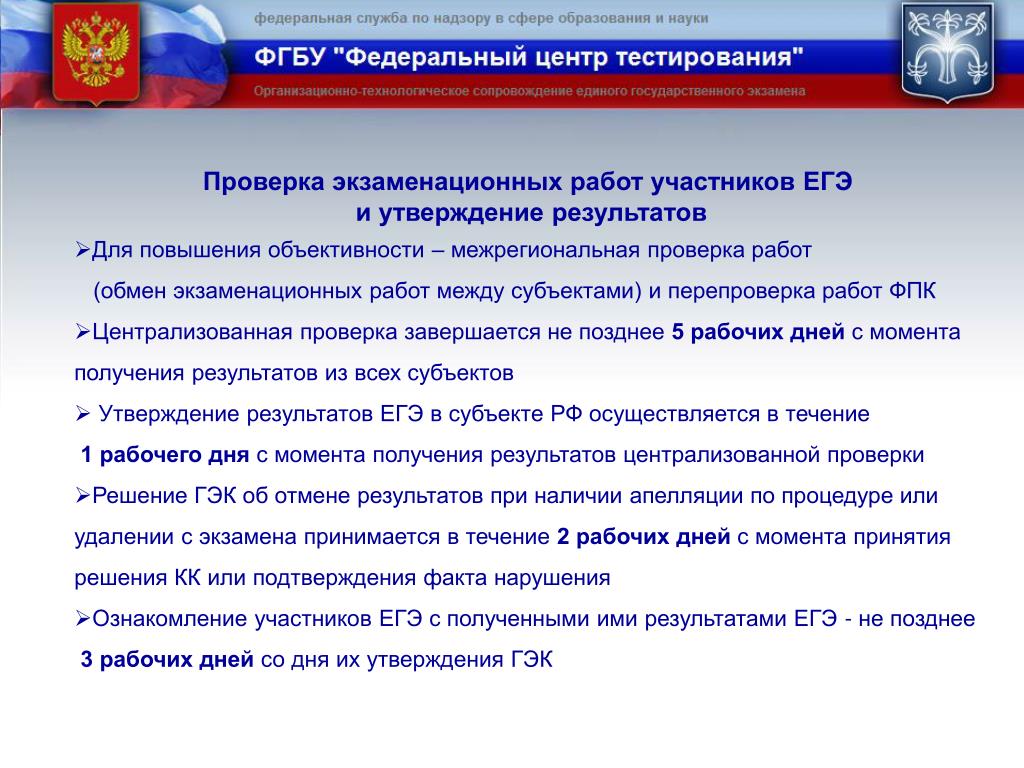 федеральная служба по надзору в сфере образования и науки

ФГБУ "Федеральный центр тестирования"

Организационно-технологическое сопровождение единого государственного экзамена

Проверка экзаменационных работ участников ЕГЭ и утверждение результатов

➢Для повышения объективности – межрегиональная проверка работ (обмен экзаменационных работ между субъектами) и перепроверка работ ФПК

➢Централизованная проверка завершается не позднее 5 рабочих дней с момента получения результатов из всех субъектов

➢ Утверждение результатов ЕГЭ в субъекте РФ осуществляется в течение 1 рабочего дня с момента получения результатов централизованной проверки

➢Решение ГЭК об отмене результатов при наличии апелляции по процедуре или удалении с экзамена принимается в течение 2 рабочих дней с момента принятия решения КК или подтверждения факта нарушения

➢Ознакомление участников ЕГЭ с полученными ими результатами ЕГЭ - не позднее 3 рабочих дней со дня их утверждения ГЭК